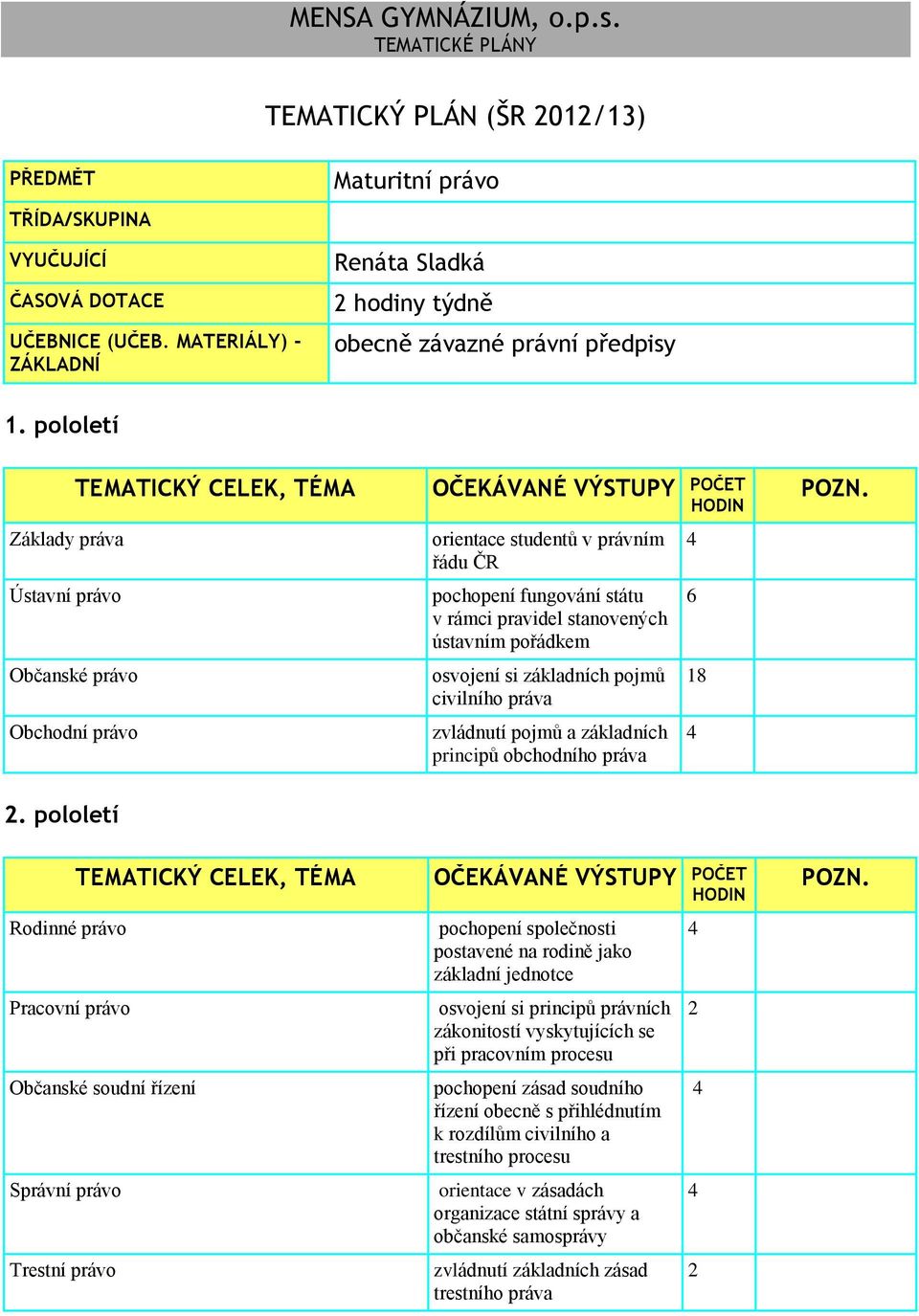 MENSA GYMNÁZIUM, o.p.s.
TEMATICKÉ PLÁNY

TEMATICKÝ PLÁN (ŠR 2012/13)

| PŘEDMĚT | Maturitní právo |
|---|---|
| TŘÍDA/SKUPINA | |
| VYUČUJÍCÍ | Renáta Sladká |
| ČASOVÁ DOTACE | 2 hodiny týdně |
| UČEBNICE (UČEB. MATERIÁLY) - ZÁKLADNÍ | obecně závazné právní předpisy |

1. pololetí

| TEMATICKÝ CELEK, TÉMA | OČEKÁVANÉ VÝSTUPY | POČET HODIN | POZN. |
|---|---|---|---|
| Základy práva | orientace studentů v právním řádu ČR | 4 | |
| Ústavní právo | pochopení fungování státu v rámci pravidel stanovených ústavním pořádkem | 6 | |
| Občanské právo | osvojení si základních pojmů civilního práva | 18 | |
| Obchodní právo | zvládnutí pojmů a základních principů obchodního práva | 4 | |

2. pololetí

| TEMATICKÝ CELEK, TÉMA | OČEKÁVANÉ VÝSTUPY | POČET HODIN | POZN. |
|---|---|---|---|
| Rodinné právo | pochopení společnosti postavené na rodině jako základní jednotce | 4 | |
| Pracovní právo | osvojení si principů právních zákonitostí vyskytujících se při pracovním procesu | 2 | |
| Občanské soudní řízení | pochopení zásad soudního řízení obecně s přihlédnutím k rozdílům civilního a trestního procesu | 4 | |
| Správní právo | orientace v zásadách organizace státní správy a občanské samosprávy | 4 | |
| Trestní právo | zvládnutí základních zásad trestního práva | 2 | |